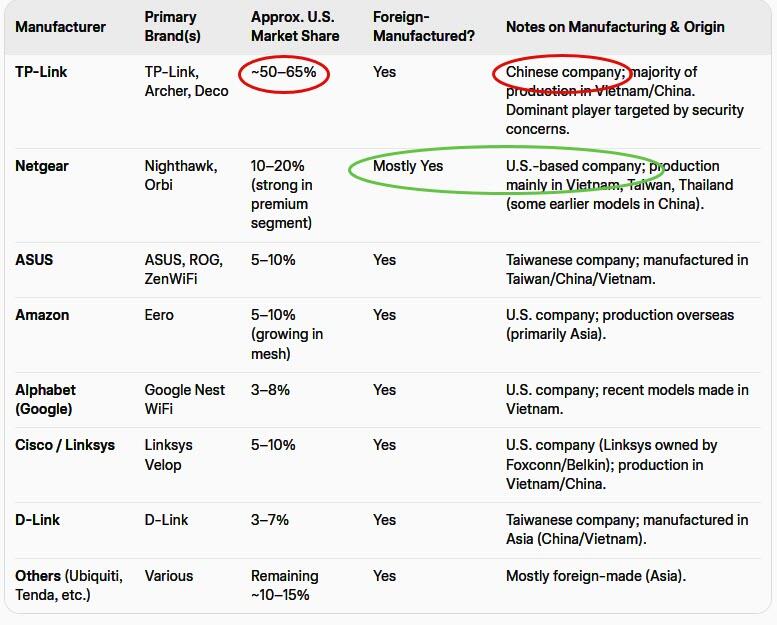 | Manufacturer | Primary Brand(s) | Approx. U.S. Market Share | Foreign-Manufactured? | Notes on Manufacturing & Origin |
|---|---|---|---|---|
| TP-Link | TP-Link, Archer, Deco | ~50–65% | Yes | Chinese company; majority of production in Vietnam/China. Dominant player targeted by security concerns. |
| Netgear | Nighthawk, Orbi | 10–20% (strong in premium segment) | Mostly Yes | U.S.-based company; production mainly in Vietnam, Taiwan, Thailand (some earlier models in China). |
| ASUS | ASUS, ROG, ZenWiFi | 5–10% | Yes | Taiwanese company; manufactured in Taiwan/China/Vietnam. |
| Amazon | Eero | 5–10% (growing in mesh) | Yes | U.S. company; production overseas (primarily Asia). |
| Alphabet (Google) | Google Nest WiFi | 3–8% | Yes | U.S. company; recent models made in Vietnam. |
| Cisco / Linksys | Linksys Velop | 5–10% | Yes | U.S. company (Linksys owned by Foxconn/Belkin); production in Vietnam/China. |
| D-Link | D-Link | 3–7% | Yes | Taiwanese company; manufactured in Asia (China/Vietnam). |
| Others (Ubiquiti, Tenda, etc.) | Various | Remaining ~10–15% | Yes | Mostly foreign-made (Asia). |